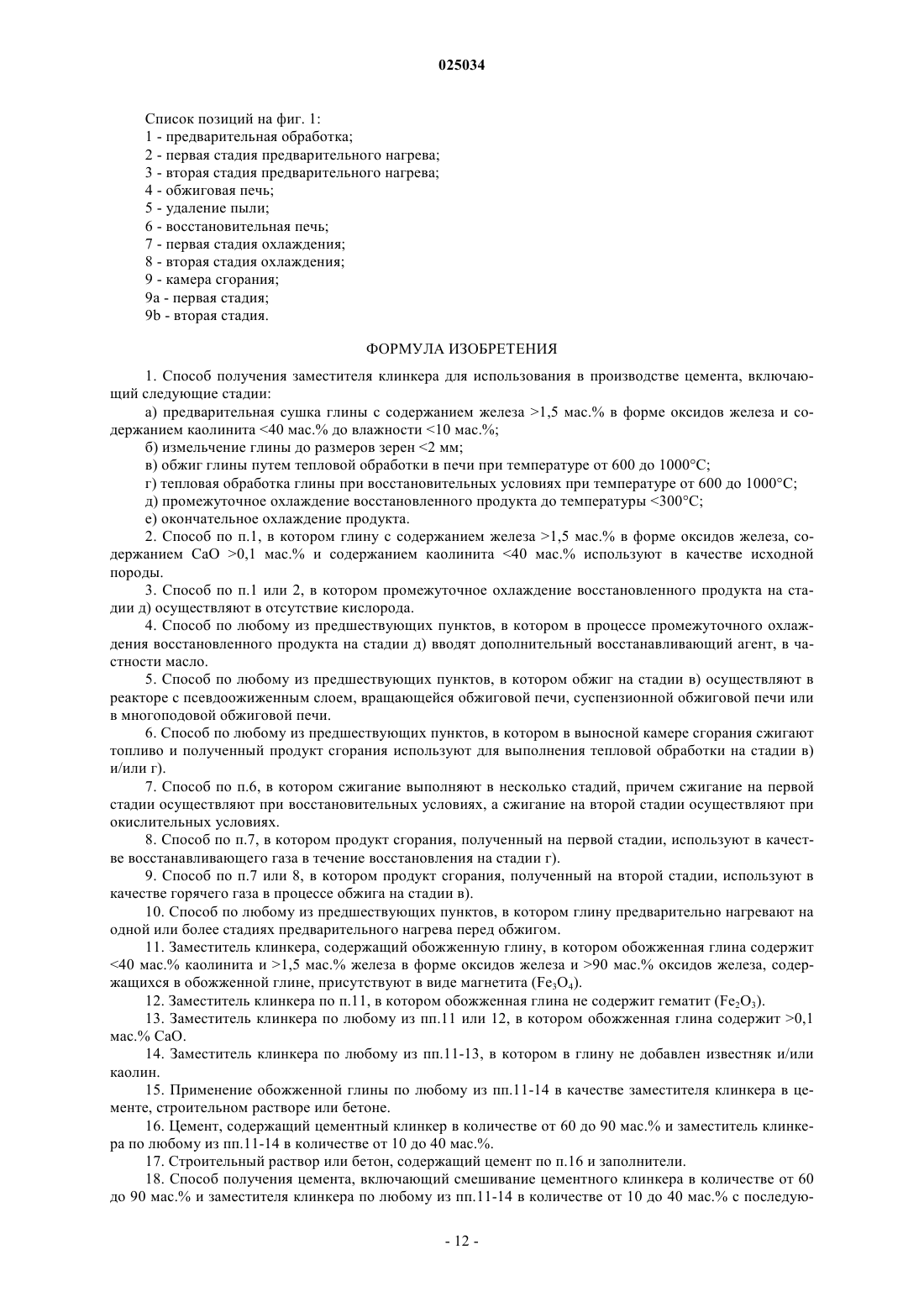 025034

Список позиций на фиг. 1:
1 - предварительная обработка;
2 - первая стадия предварительного нагрева;
3 - вторая стадия предварительного нагрева;
4 - обжиговая печь;
5 - удаление пыли;
6 - восстановительная печь;
7 - первая стадия охлаждения;
8 - вторая стадия охлаждения;
9 - камера сгорания;
9a - первая стадия;
9b - вторая стадия.

ФОРМУЛА ИЗОБРЕТЕНИЯ

1. Способ получения заместителя клинкера для использования в производстве цемента, включающий следующие стадии:

а) предварительная сушка глины с содержанием железа >1,5 мас.% в форме оксидов железа и содержанием каолинита <40 мас.% до влажности <10 мас.%;

б) измельчение глины до размеров зерен <2 мм;

в) обжиг глины путем тепловой обработки в печи при температуре от 600 до 1000°C;

г) тепловая обработка глины при восстановительных условиях при температуре от 600 до 1000°C;

д) промежуточное охлаждение восстановленного продукта до температуры <300°C;

е) окончательное охлаждение продукта.

2. Способ по п.1, в котором глину с содержанием железа >1,5 мас.% в форме оксидов железа, содержанием CaO >0,1 мас.% и содержанием каолинита <40 мас.% используют в качестве исходной породы.

3. Способ по п.1 или 2, в котором промежуточное охлаждение восстановленного продукта на стадии д) осуществляют в отсутствие кислорода.

4. Способ по любому из предшествующих пунктов, в котором в процессе промежуточного охлаждения восстановленного продукта на стадии д) вводят дополнительный восстанавливающий агент, в частности масло.

5. Способ по любому из предшествующих пунктов, в котором обжиг на стадии в) осуществляют в реакторе с псевдоожиженным слоем, вращающейся обжиговой печи, суспензионной обжиговой печи или в многоподовой обжиговой печи.

6. Способ по любому из предшествующих пунктов, в котором в выносной камере сгорания сжигают топливо и полученный продукт сгорания используют для выполнения тепловой обработки на стадии в) и/или г).

7. Способ по п.6, в котором сжигание выполняют в несколько стадий, причем сжигание на первой стадии осуществляют при восстановительных условиях, а сжигание на второй стадии осуществляют при окислительных условиях.

8. Способ по п.7, в котором продукт сгорания, полученный на первой стадии, используют в качестве восстанавливающего газа в течение восстановления на стадии г).

9. Способ по п.7 или 8, в котором продукт сгорания, полученный на второй стадии, используют в качестве горячего газа в процессе обжига на стадии в).

10. Способ по любому из предшествующих пунктов, в котором глину предварительно нагревают на одной или более стадиях предварительного нагрева перед обжигом.

11. Заместитель клинкера, содержащий обожженную глину, в котором обожженная глина содержит <40 мас.% каолинита и >1,5 мас.% железа в форме оксидов железа и >90 мас.% оксидов железа, содержащихся в обожженной глине, присутствуют в виде магнетита ($Fe_3O_4$).

12. Заместитель клинкера по п.11, в котором обожженная глина не содержит гематит ($Fe_2O_3$).

13. Заместитель клинкера по любому из пп.11 или 12, в котором обожженная глина содержит >0,1 мас.% CaO.

14. Заместитель клинкера по любому из пп.11-13, в котором в глину не добавлен известняк и/или каолин.

15. Применение обожженной глины по любому из пп.11-14 в качестве заместителя клинкера в цементе, строительном растворе или бетоне.

16. Цемент, содержащий цементный клинкер в количестве от 60 до 90 мас.% и заместитель клинкера по любому из пп.11-14 в количестве от 10 до 40 мас.%.

17. Строительный раствор или бетон, содержащий цемент по п.16 и заполнители.

18. Способ получения цемента, включающий смешивание цементного клинкера в количестве от 60 до 90 мас.% и заместителя клинкера по любому из пп.11-14 в количестве от 10 до 40 мас.% с последую-

- 12 -